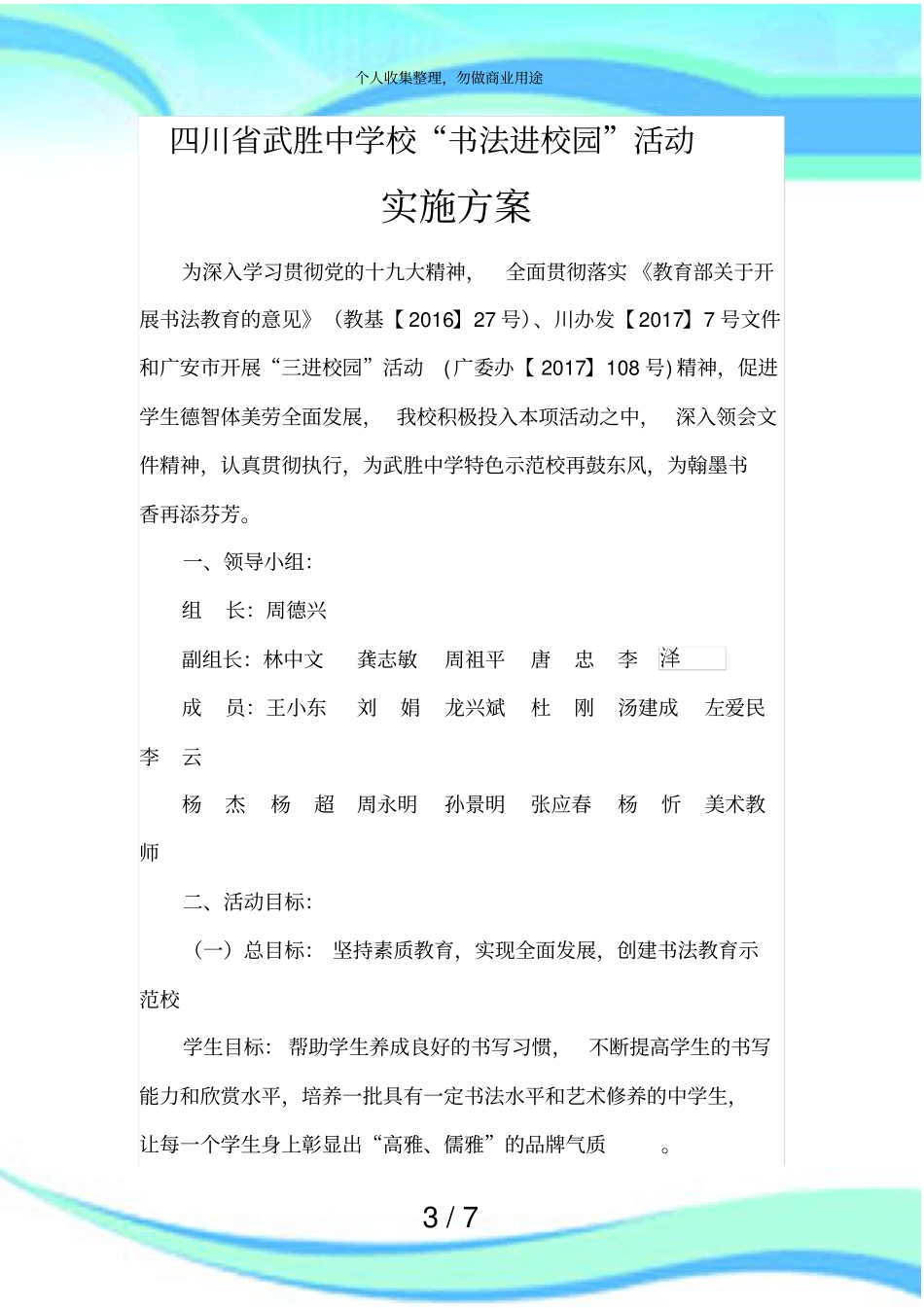 个人收集整理，勿做商业用途

四川省武胜中学校“书法进校园”活动

实施方案

为深入学习贯彻党的十九大精神，全面贯彻落实《教育部关于开展书法教育的意见》（教基【2016】27号）、川办发【2017】7号文件和广安市开展“三进校园”活动（广委办【2017】108号）精神，促进学生德智体美劳全面发展，我校积极投入本项活动之中，深入领会文件精神，认真贯彻执行，为武胜中学特色示范校再鼓东风，为翰墨书香再添芬芳。

一、领导小组：

组　长：周德兴

副组长：林中文　龚志敏　周祖平　唐　忠　李　泽

成　员：王小东　刘　娟　龙兴斌　杜　刚　汤建成　左爱民　李　云

杨　杰　杨　超　周永明　孙景明　张应春　杨　忻　美术教师

二、活动目标：

（一）总目标：坚持素质教育，实现全面发展，创建书法教育示范校

学生目标：帮助学生养成良好的书写习惯，不断提高学生的书写能力和欣赏水平，培养一批具有一定书法水平和艺术修养的中学生，让每一个学生身上彰显出“高雅、儒雅”的品牌气质。

3 / 7